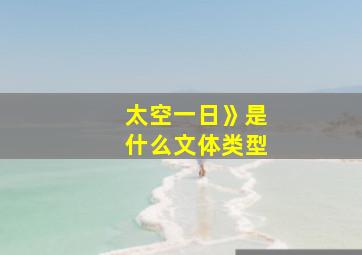 太空一日》是
什么文体类型